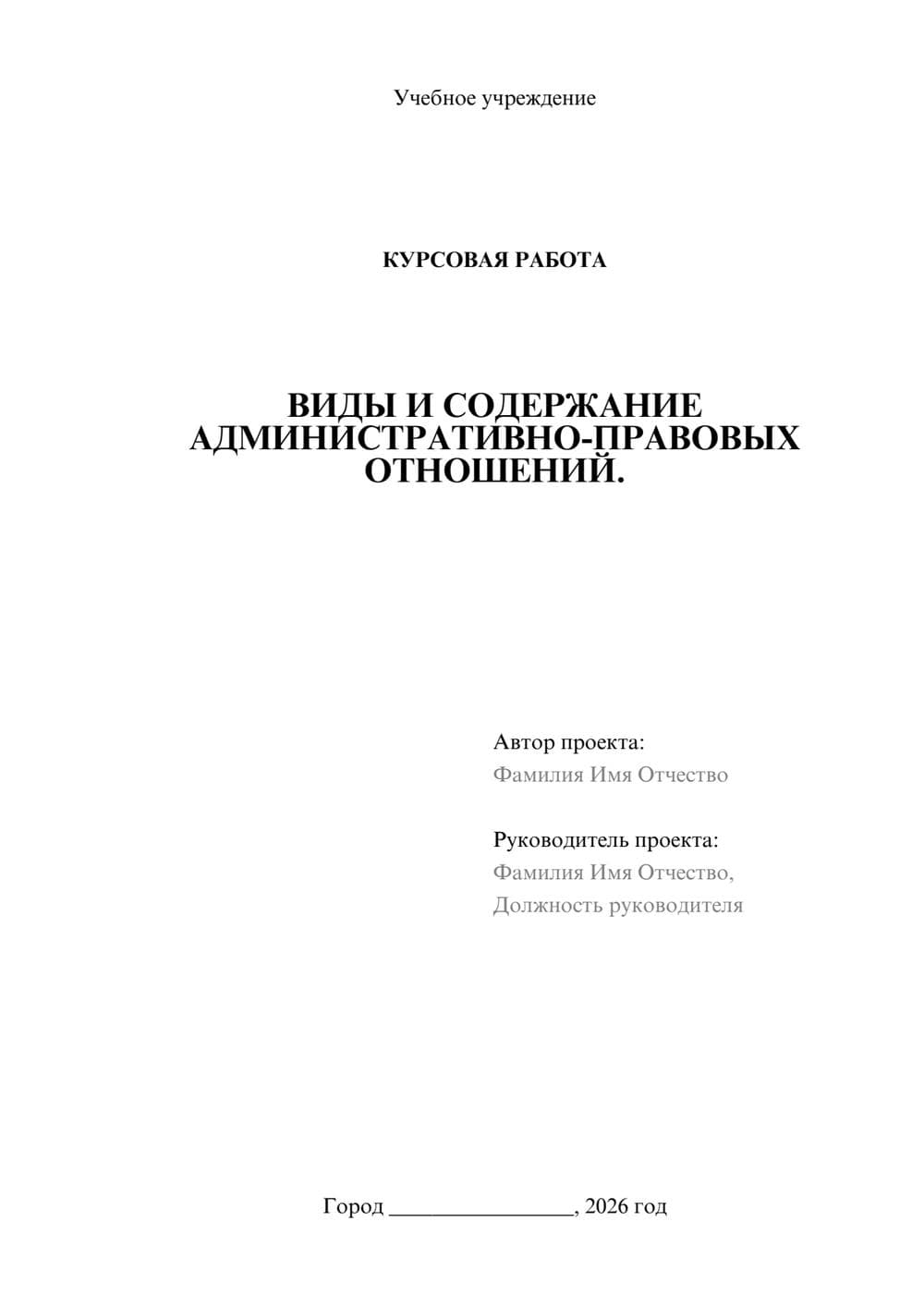 Учебное учреждение

КУРСОВАЯ РАБОТА

ВИДЫ И СОДЕРЖАНИЕ АДМИНИСТРАТИВНО-ПРАВОВЫХ ОТНОШЕНИЙ.

Автор проекта:
Фамилия Имя Отчество

Руководитель проекта:
Фамилия Имя Отчество,
Должность руководителя

Город ________________, 2026 год